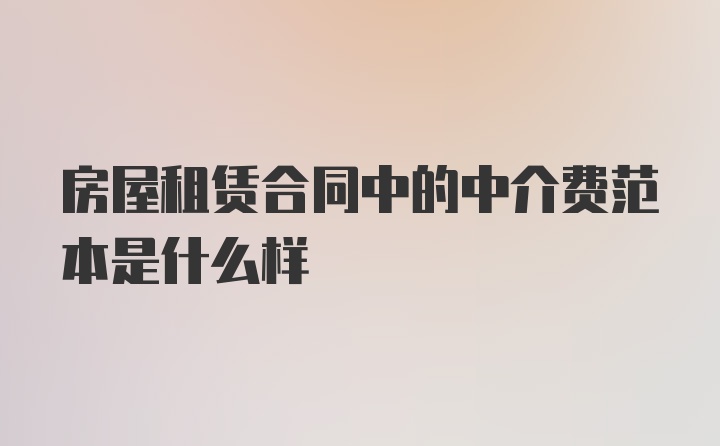 房屋租赁合同中的中介费范本是什么样